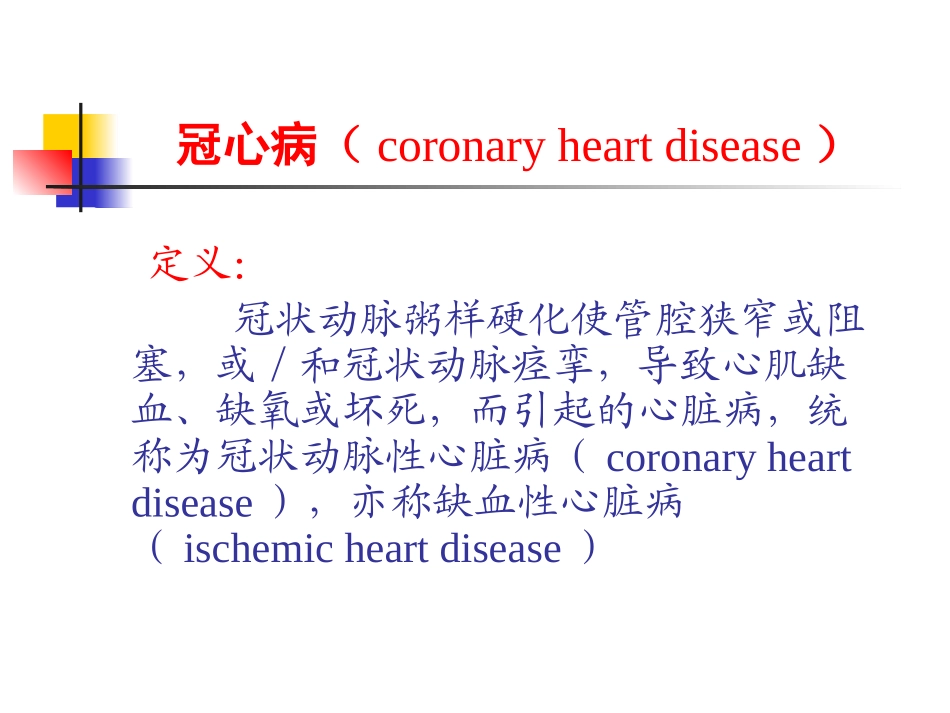 冠心病（ coronary heart disease ）

定义:

冠状动脉粥样硬化使管腔狭窄或阻塞，或／和冠状动脉痉挛，导致心肌缺血、缺氧或坏死，而引起的心脏病，统称为冠状动脉性心脏病（ coronary heart disease ），亦称缺血性心脏病（ ischemic heart disease ）